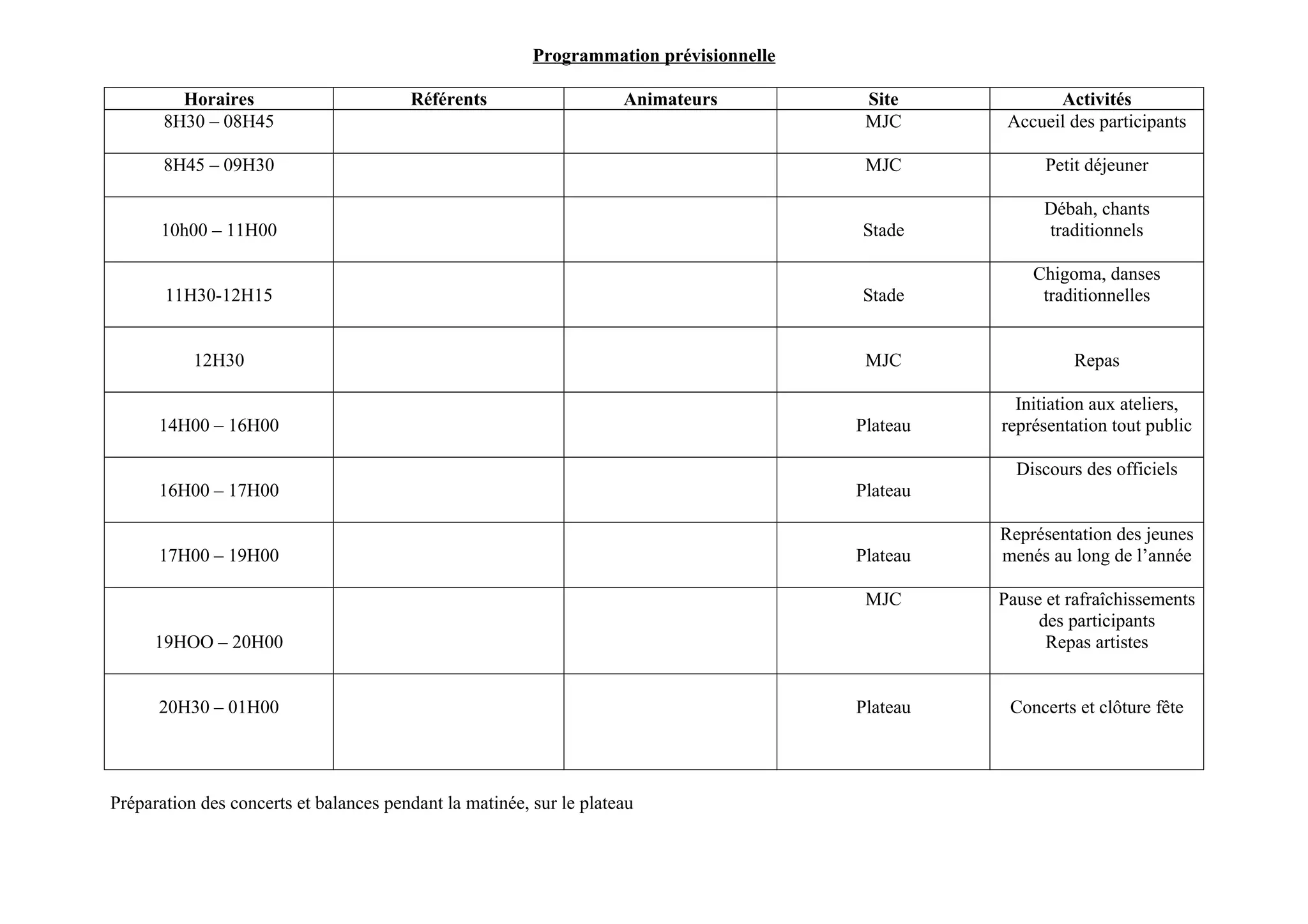 Programmation prévisionnelle

| Horaires | Référents | Animateurs | Site | Activités |
|---|---|---|---|---|
| 8H30 – 08H45 | | | MJC | Accueil des participants |
| 8H45 – 09H30 | | | MJC | Petit déjeuner |
| 10h00 – 11H00 | | | Stade | Débah, chants traditionnels |
| 11H30-12H15 | | | Stade | Chigoma, danses traditionnelles |
| 12H30 | | | MJC | Repas |
| 14H00 – 16H00 | | | Plateau | Initiation aux ateliers, représentation tout public |
| 16H00 – 17H00 | | | Plateau | Discours des officiels |
| 17H00 – 19H00 | | | Plateau | Représentation des jeunes menés au long de l’année |
| 19HOO – 20H00 | | | MJC | Pause et rafraîchissements des participants Repas artistes |
| 20H30 – 01H00 | | | Plateau | Concerts et clôture fête |

Préparation des concerts et balances pendant la matinée, sur le plateau